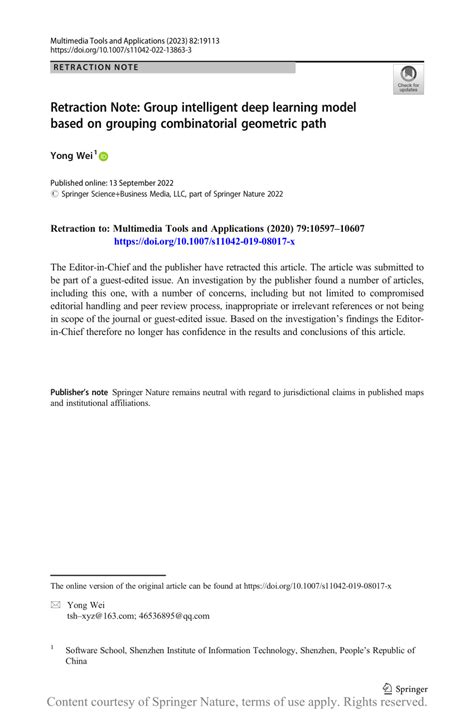 Multimedia Tools and Applications (2023) 82:19113
https://doi.org/10.1007/s11042-022-13863-3

RETRACTION NOTE

Check for updates

Retraction Note: Group intelligent deep learning model based on grouping combinatorial geometric path

Yong Wei$^1$

Published online: 13 September 2022
© Springer Science+Business Media, LLC, part of Springer Nature 2022

Retraction to: Multimedia Tools and Applications (2020) 79:10597–10607
https://doi.org/10.1007/s11042-019-08017-x

The Editor-in-Chief and the publisher have retracted this article. The article was submitted to be part of a guest-edited issue. An investigation by the publisher found a number of articles, including this one, with a number of concerns, including but not limited to compromised editorial handling and peer review process, inappropriate or irrelevant references or not being in scope of the journal or guest-edited issue. Based on the investigation's findings the Editor-in-Chief therefore no longer has confidence in the results and conclusions of this article.

Publisher's note Springer Nature remains neutral with regard to jurisdictional claims in published maps and institutional affiliations.

The online version of the original article can be found at https://doi.org/10.1007/s11042-019-08017-x

Yong Wei
tsh–xyz@163.com; 46536895@qq.com

$^1$ Software School, Shenzhen Institute of Information Technology, Shenzhen, People's Republic of China

Springer

Content courtesy of Springer Nature, terms of use apply. Rights reserved.